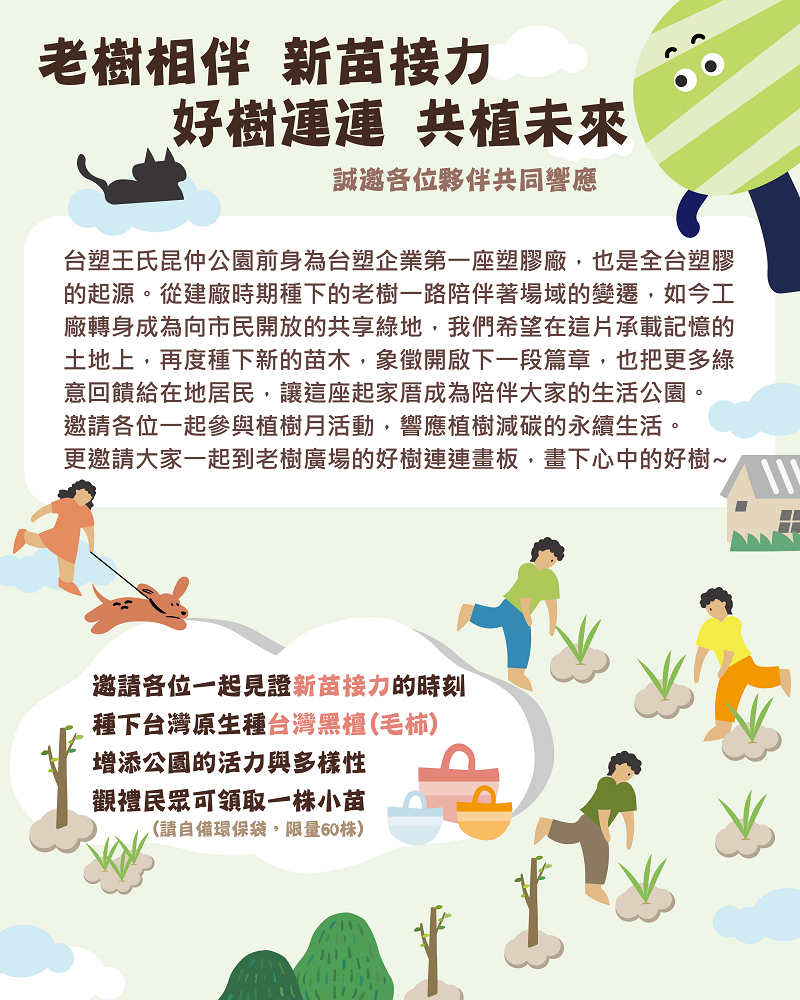 老樹相伴 新苗接力
好樹連連 共植未來

誠邀各位夥伴共同響應

台塑王氏昆仲公園前身為台塑企業第一座塑膠廠，也是全台塑膠的起源。從建廠時期種下的老樹一路陪伴著場域的變遷，如今工廠轉身成為向市民開放的共享綠地，我們希望在這片承載記憶的土地上，再度種下新的苗木，象徵開啟下一段篇章，也把更多綠意回饋給在地居民，讓這座起家厝成為陪伴大家的生活公園。
邀請各位一起參與植樹月活動，響應植樹減碳的永續生活。
更邀請大家一起到老樹廣場的好樹連連畫板，畫下心中的好樹~

邀請各位一起見證新苗接力的時刻
種下台灣原生種台灣黑檀(毛柿)
增添公園的活力與多樣性
觀禮民眾可領取一株小苗
(請自備環保袋，限量60株)